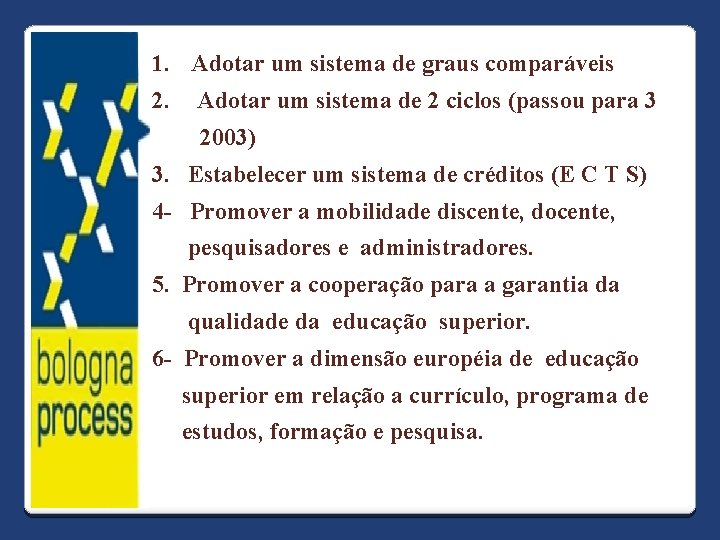 bologna process

1. Adotar um sistema de graus comparáveis
2. Adotar um sistema de 2 ciclos (passou para 3 2003)
3. Estabelecer um sistema de créditos (E C T S)
4- Promover a mobilidade discente, docente, pesquisadores e administradores.
5. Promover a cooperação para a garantia da qualidade da educação superior.
6- Promover a dimensão européia de educação superior em relação a currículo, programa de estudos, formação e pesquisa.